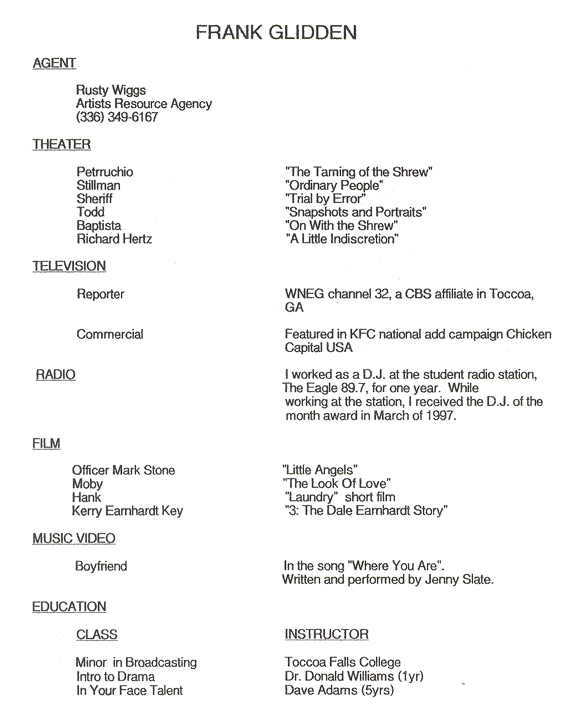 FRANK GLIDDEN

AGENT

Rusty Wiggs
Artists Resource Agency
(336) 349-6167

THEATER

| | |
|---|---|
| Petrruchio | "The Taming of the Shrew" |
| Stillman | "Ordinary People" |
| Sheriff | "Trial by Error" |
| Todd | "Snapshots and Portraits" |
| Baptista | "On With the Shrew" |
| Richard Hertz | "A Little Indiscretion" |

TELEVISION

| | |
|---|---|
| Reporter | WNEG channel 32, a CBS affiliate in Toccoa, GA |
| Commercial | Featured in KFC national add campaign Chicken Capital USA |

RADIO

I worked as a D.J. at the student radio station, The Eagle 89.7, for one year. While working at the station, I received the D.J. of the month award in March of 1997.

FILM

| | |
|---|---|
| Officer Mark Stone | "Little Angels" |
| Moby | "The Look Of Love" |
| Hank | "Laundry" short film |
| Kerry Earnhardt Key | "3: The Dale Earnhardt Story" |

MUSIC VIDEO

| | |
|---|---|
| Boyfriend | In the song "Where You Are". Written and performed by Jenny Slate. |

EDUCATION

| CLASS | INSTRUCTOR |
|---|---|
| Minor in Broadcasting | Toccoa Falls College |
| Intro to Drama | Dr. Donald Williams (1yr) |
| In Your Face Talent | Dave Adams (5yrs) |